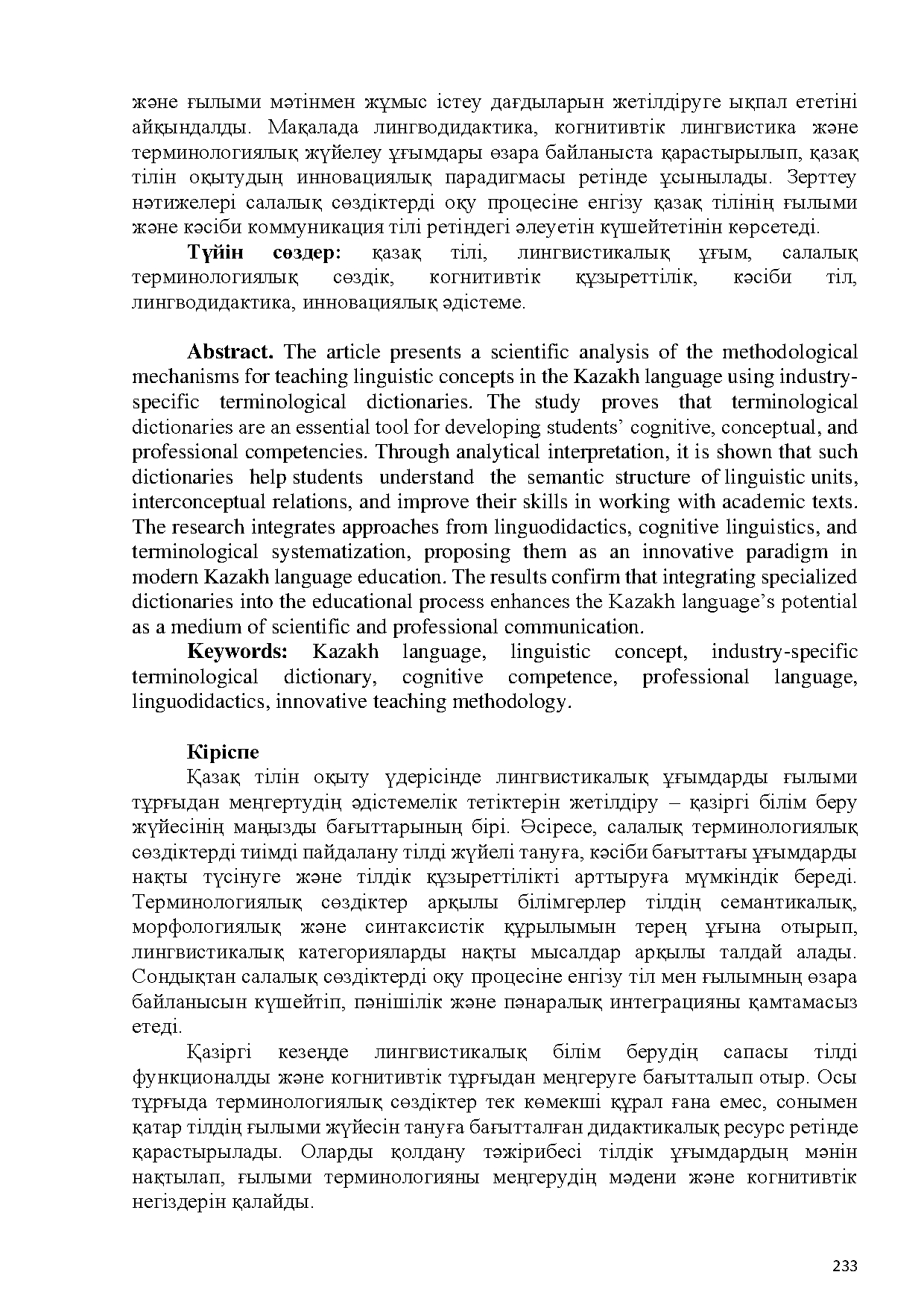 және ғылыми мәтінмен жұмыс істеу дағдыларын жетілдіруге ықпал ететіні айқындалды. Мақалада лингводидактика, когнитивтік лингвистика және терминологиялық жүйелеу ұғымдары өзара байланыста қарастырылып, қазақ тілін оқытудың инновациялық парадигмасы ретінде ұсынылады. Зерттеу нәтижелері салалық сөздіктерді оқу процесіне енгізу қазақ тілінің ғылыми және кәсіби коммуникация тілі ретіндегі әлеуетін күшейтетінін көрсетеді.

Түйін сөздер: қазақ тілі, лингвистикалық ұғым, салалық терминологиялық сөздік, когнитивтік құзыреттілік, кәсіби тіл, лингводидактика, инновациялық әдістеме.

Abstract. The article presents a scientific analysis of the methodological mechanisms for teaching linguistic concepts in the Kazakh language using industry-specific terminological dictionaries. The study proves that terminological dictionaries are an essential tool for developing students' cognitive, conceptual, and professional competencies. Through analytical interpretation, it is shown that such dictionaries help students understand the semantic structure of linguistic units, interconceptual relations, and improve their skills in working with academic texts. The research integrates approaches from linguodidactics, cognitive linguistics, and terminological systematization, proposing them as an innovative paradigm in modern Kazakh language education. The results confirm that integrating specialized dictionaries into the educational process enhances the Kazakh language's potential as a medium of scientific and professional communication.

Keywords: Kazakh language, linguistic concept, industry-specific terminological dictionary, cognitive competence, professional language, linguodidactics, innovative teaching methodology.

Кіріспе

Қазақ тілін оқыту үдерісінде лингвистикалық ұғымдарды ғылыми тұрғыдан меңгертудің әдістемелік тетіктерін жетілдіру – қазіргі білім беру жүйесінің маңызды бағыттарының бірі. Әсіресе, салалық терминологиялық сөздіктерді тиімді пайдалану тілді жүйелі тануға, кәсіби бағыттағы ұғымдарды нақты түсінуге және тілдік құзыреттілікті арттыруға мүмкіндік береді. Терминологиялық сөздіктер арқылы білімгерлер тілдің семантикалық, морфологиялық және синтаксистік құрылымын терең ұғына отырып, лингвистикалық категорияларды нақты мысалдар арқылы талдай алады. Сондықтан салалық сөздіктерді оқу процесіне енгізу тіл мен ғылымның өзара байланысын күшейтіп, пәнішілік және пәнаралық интеграцияны қамтамасыз етеді.

Қазіргі кезеңде лингвистикалық білім берудің сапасы тілді функционалды және когнитивтік тұрғыдан меңгеруге бағытталып отыр. Осы тұрғыда терминологиялық сөздіктер тек көмекші құрал ғана емес, сонымен қатар тілдің ғылыми жүйесін тануға бағытталған дидактикалық ресурс ретінде қарастырылады. Оларды қолдану тәжірибесі тілдік ұғымдардың мәнін нақтылап, ғылыми терминологияны меңгерудің мәдени және когнитивтік негіздерін қалайды.

233